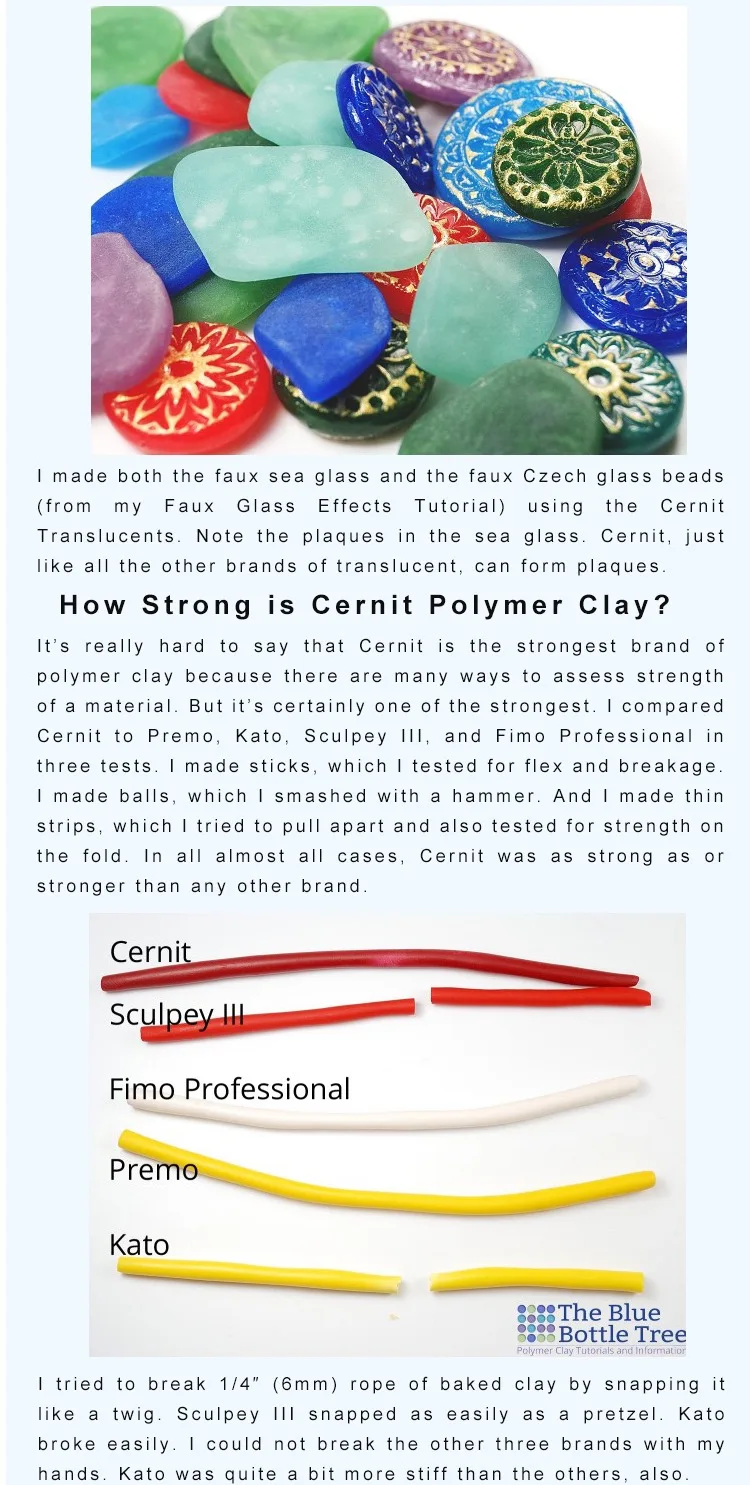 I made both the faux sea glass and the faux Czech glass beads (from my Faux Glass Effects Tutorial) using the Cernit Translucents. Note the plaques in the sea glass. Cernit, just like all the other brands of translucent, can form plaques.

How Strong is Cernit Polymer Clay?

It's really hard to say that Cernit is the strongest brand of polymer clay because there are many ways to assess strength of a material. But it's certainly one of the strongest. I compared Cernit to Premo, Kato, Sculpey III, and Fimo Professional in three tests. I made sticks, which I tested for flex and breakage. I made balls, which I smashed with a hammer. And I made thin strips, which I tried to pull apart and also tested for strength on the fold. In all almost all cases, Cernit was as strong as or stronger than any other brand.

Cernit
Sculpey III
Fimo Professional
Premo
Kato

The Blue Bottle Tree
Polymer Clay Tutorials and Information

I tried to break 1/4" (6mm) rope of baked clay by snapping it like a twig. Sculpey III snapped as easily as a pretzel. Kato broke easily. I could not break the other three brands with my hands. Kato was quite a bit more stiff than the others, also.